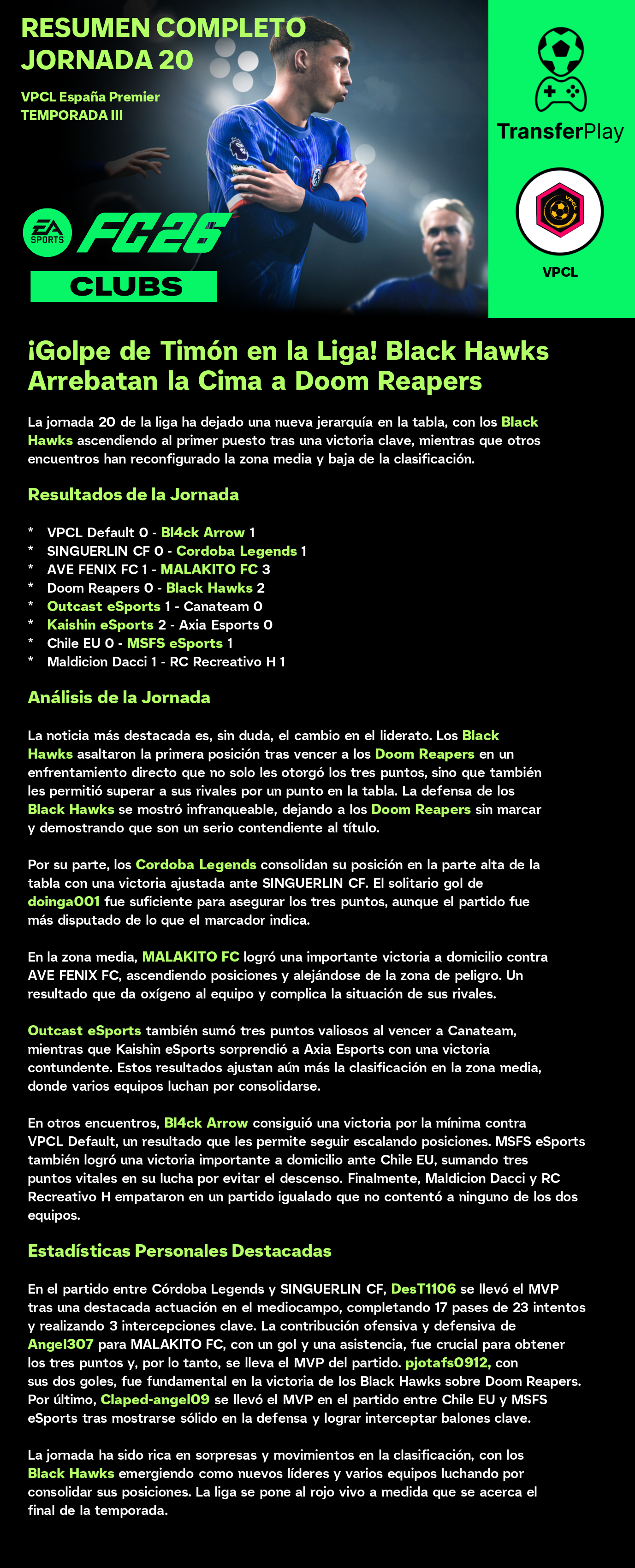 RESUMEN COMPLETO
JORNADA 20

VPCL España Premier
TEMPORADA III

EA SPORTS FC26
CLUBS

TransferPlay

VPCL

VPCL

¡Golpe de Timón en la Liga! Black Hawks Arrebatan la Cima a Doom Reapers

La jornada 20 de la liga ha dejado una nueva jerarquía en la tabla, con los Black Hawks ascendiendo al primer puesto tras una victoria clave, mientras que otros encuentros han reconfigurado la zona media y baja de la clasificación.

Resultados de la Jornada

* VPCL Default 0 - Bl4ck Arrow 1
* SINGUERLIN CF 0 - Cordoba Legends 1
* AVE FENIX FC 1 - MALAKITO FC 3
* Doom Reapers 0 - Black Hawks 2
* Outcast eSports 1 - Canateam 0
* Kaishin eSports 2 - Axia Esports 0
* Chile EU 0 - MSFS eSports 1
* Maldicion Dacci 1 - RC Recreativo H 1

Análisis de la Jornada

La noticia más destacada es, sin duda, el cambio en el liderato. Los Black Hawks asaltaron la primera posición tras vencer a los Doom Reapers en un enfrentamiento directo que no solo les otorgó los tres puntos, sino que también les permitió superar a sus rivales por un punto en la tabla. La defensa de los Black Hawks se mostró infranqueable, dejando a los Doom Reapers sin marcar y demostrando que son un serio contendiente al título.

Por su parte, los Cordoba Legends consolidan su posición en la parte alta de la tabla con una victoria ajustada ante SINGUERLIN CF. El solitario gol de doinga001 fue suficiente para asegurar los tres puntos, aunque el partido fue más disputado de lo que el marcador indica.

En la zona media, MALAKITO FC logró una importante victoria a domicilio contra AVE FENIX FC, ascendiendo posiciones y alejándose de la zona de peligro. Un resultado que da oxígeno al equipo y complica la situación de sus rivales.

Outcast eSports también sumó tres puntos valiosos al vencer a Canateam, mientras que Kaishin eSports sorprendió a Axia Esports con una victoria contundente. Estos resultados ajustan aún más la clasificación en la zona media, donde varios equipos luchan por consolidarse.

En otros encuentros, Bl4ck Arrow consiguió una victoria por la mínima contra VPCL Default, un resultado que les permite seguir escalando posiciones. MSFS eSports también logró una victoria importante a domicilio ante Chile EU, sumando tres puntos vitales en su lucha por evitar el descenso. Finalmente, Maldicion Dacci y RC Recreativo H empataron en un partido igualado que no contentó a ninguno de los dos equipos.

Estadísticas Personales Destacadas

En el partido entre Córdoba Legends y SINGUERLIN CF, DesT1106 se llevó el MVP tras una destacada actuación en el mediocampo, completando 17 pases de 23 intentos y realizando 3 intercepciones clave. La contribución ofensiva y defensiva de Angel307 para MALAKITO FC, con un gol y una asistencia, fue crucial para obtener los tres puntos y, por lo tanto, se lleva el MVP del partido. pjotafs0912, con sus dos goles, fue fundamental en la victoria de los Black Hawks sobre Doom Reapers. Por último, Claped-angel09 se llevó el MVP en el partido entre Chile EU y MSFS eSports tras mostrarse sólido en la defensa y lograr interceptar balones clave.

La jornada ha sido rica en sorpresas y movimientos en la clasificación, con los Black Hawks emergiendo como nuevos líderes y varios equipos luchando por consolidar sus posiciones. La liga se pone al rojo vivo a medida que se acerca el final de la temporada.